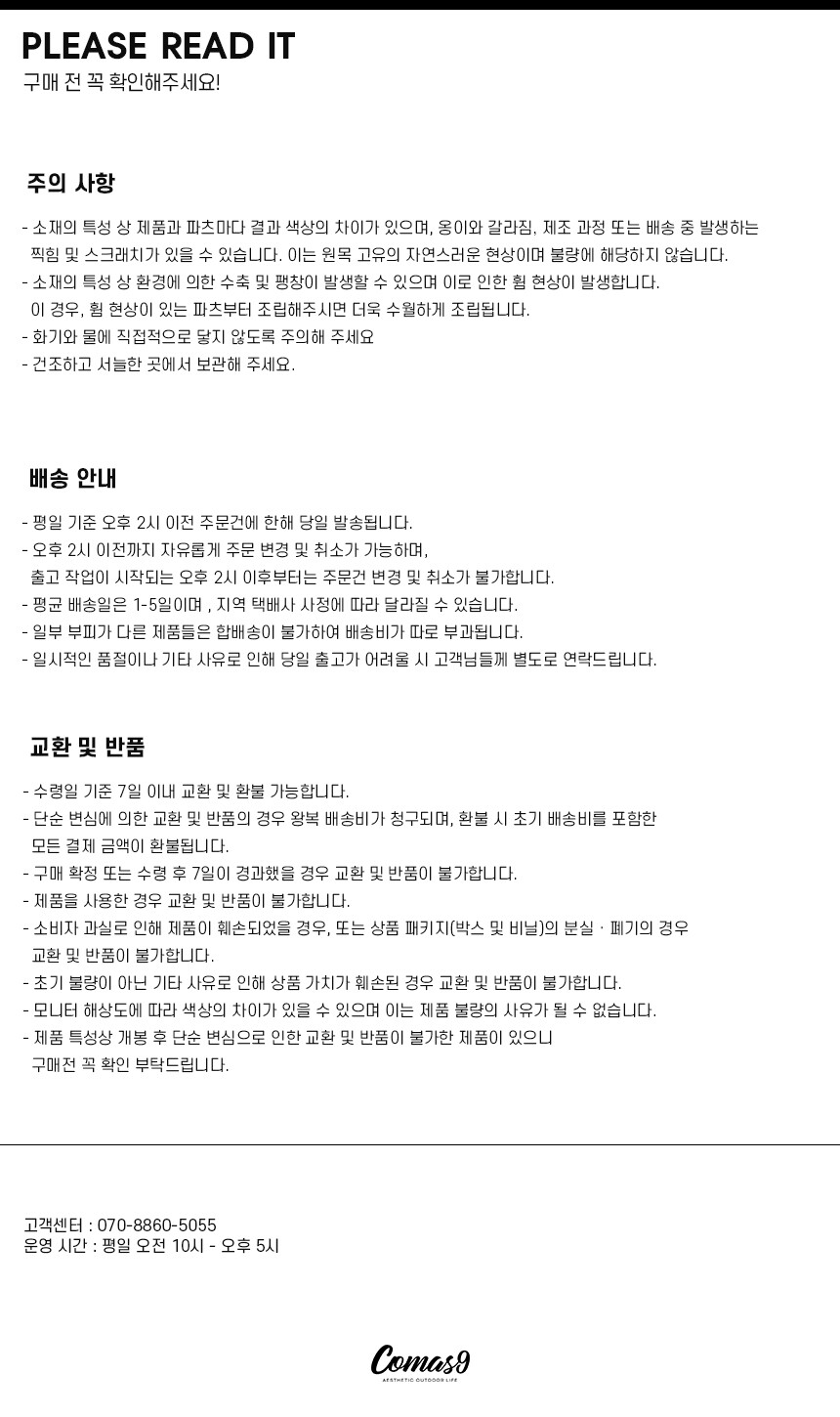 PLEASE READ IT
구매 전 꼭 확인해주세요!

주의 사항

- 소재의 특성 상 제품과 파츠마다 결과 색상의 차이가 있으며, 옹이와 갈라짐, 제조 과정 또는 배송 중 발생하는 찍힘 및 스크래치가 있을 수 있습니다. 이는 원목 고유의 자연스러운 현상이며 불량에 해당하지 않습니다.
- 소재의 특성 상 환경에 의한 수축 및 팽창이 발생할 수 있으며 이로 인한 휨 현상이 발생합니다. 이 경우, 휨 현상이 있는 파츠부터 조립해주시면 더욱 수월하게 조립됩니다.
- 화기와 물에 직접적으로 닿지 않도록 주의해 주세요
- 건조하고 서늘한 곳에서 보관해 주세요.

배송 안내

- 평일 기준 오후 2시 이전 주문건에 한해 당일 발송됩니다.
- 오후 2시 이전까지 자유롭게 주문 변경 및 취소가 가능하며, 출고 작업이 시작되는 오후 2시 이후부터는 주문건 변경 및 취소가 불가합니다.
- 평균 배송일은 1-5일이며 , 지역 택배사 사정에 따라 달라질 수 있습니다.
- 일부 부피가 다른 제품들은 합배송이 불가하여 배송비가 따로 부과됩니다.
- 일시적인 품절이나 기타 사유로 인해 당일 출고가 어려울 시 고객님들께 별도로 연락드립니다.

교환 및 반품

- 수령일 기준 7일 이내 교환 및 환불 가능합니다.
- 단순 변심에 의한 교환 및 반품의 경우 왕복 배송비가 청구되며, 환불 시 초기 배송비를 포함한 모든 결제 금액이 환불됩니다.
- 구매 확정 또는 수령 후 7일이 경과했을 경우 교환 및 반품이 불가합니다.
- 제품을 사용한 경우 교환 및 반품이 불가합니다.
- 소비자 과실로 인해 제품이 훼손되었을 경우, 또는 상품 패키지(박스 및 비닐)의 분실 · 폐기의 경우 교환 및 반품이 불가합니다.
- 초기 불량이 아닌 기타 사유로 인해 상품 가치가 훼손된 경우 교환 및 반품이 불가합니다.
- 모니터 해상도에 따라 색상의 차이가 있을 수 있으며 이는 제품 불량의 사유가 될 수 없습니다.
- 제품 특성상 개봉 후 단순 변심으로 인한 교환 및 반품이 불가한 제품이 있으니 구매전 꼭 확인 부탁드립니다.

고객센터 : 070-8860-5055
운영 시간 : 평일 오전 10시 - 오후 5시

Comas9
AESTHETIC OUTDOOR LIFE